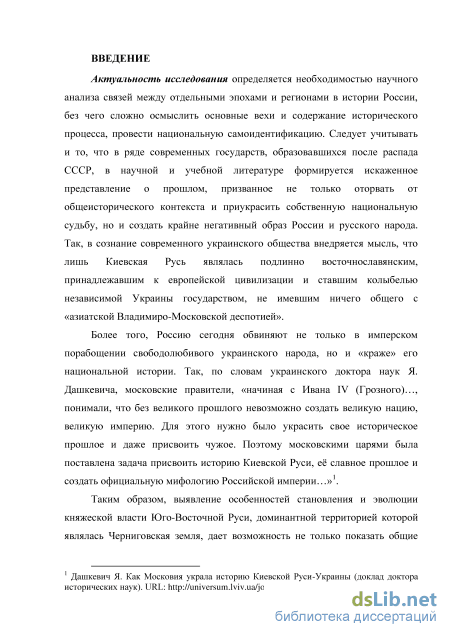 ВВЕДЕНИЕ

Актуальность исследования определяется необходимостью научного анализа связей между отдельными эпохами и регионами в истории России, без чего сложно осмыслить основные вехи и содержание исторического процесса, провести национальную самоидентификацию. Следует учитывать и то, что в ряде современных государств, образовавшихся после распада СССР, в научной и учебной литературе формируется искаженное представление о прошлом, призванное не только оторвать от общеисторического контекста и приукрасить собственную национальную судьбу, но и создать крайне негативный образ России и русского народа. Так, в сознание современного украинского общества внедряется мысль, что лишь Киевская Русь являлась подлинно восточнославянским, принадлежавшим к европейской цивилизации и ставшим колыбелью независимой Украины государством, не имевшим ничего общего с «азиатской Владимиро-Московской деспотией».

Более того, Россию сегодня обвиняют не только в имперском порабощении свободолюбивого украинского народа, но и «краже» его национальной истории. Так, по словам украинского доктора наук Я. Дашкевича, московские правители, «начиная с Ивана IV (Грозного)…, понимали, что без великого прошлого невозможно создать великую нацию, великую империю. Для этого нужно было украсить свое историческое прошлое и даже присвоить чужое. Поэтому московскими царями была поставлена задача присвоить историю Киевской Руси, её славное прошлое и создать официальную мифологию Российской империи…»$^1$.

Таким образом, выявление особенностей становления и эволюции княжеской власти Юго-Восточной Руси, доминантной территорией которой являлась Черниговская земля, дает возможность не только показать общие

$^1$ Дашкевич Я. Как Московия украла историю Киевской Руси-Украины (доклад доктора исторических наук). URL: http://universum.lviv.ua/jo

dsLib.net
библиотека диссертаций